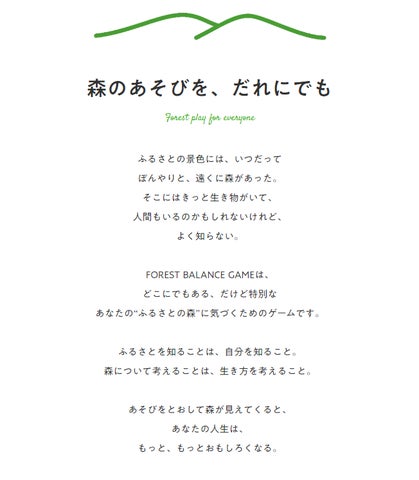 森のあそびを、だれにでも

Forest play for everyone

ふるさとの景色には、いつだって
ぼんやりと、遠くに森があった。
そこにはきっと生き物がいて、
人間もいるのかもしれないけれど、
よく知らない。

FOREST BALANCE GAMEは、
どこにでもある、だけど特別な
あなたの"ふるさとの森"に気づくためのゲームです。

ふるさとを知ることは、自分を知ること。
森について考えることは、生き方を考えること。

あそびをとおして森が見えてくると、
あなたの人生は、
もっと、もっとおもしろくなる。